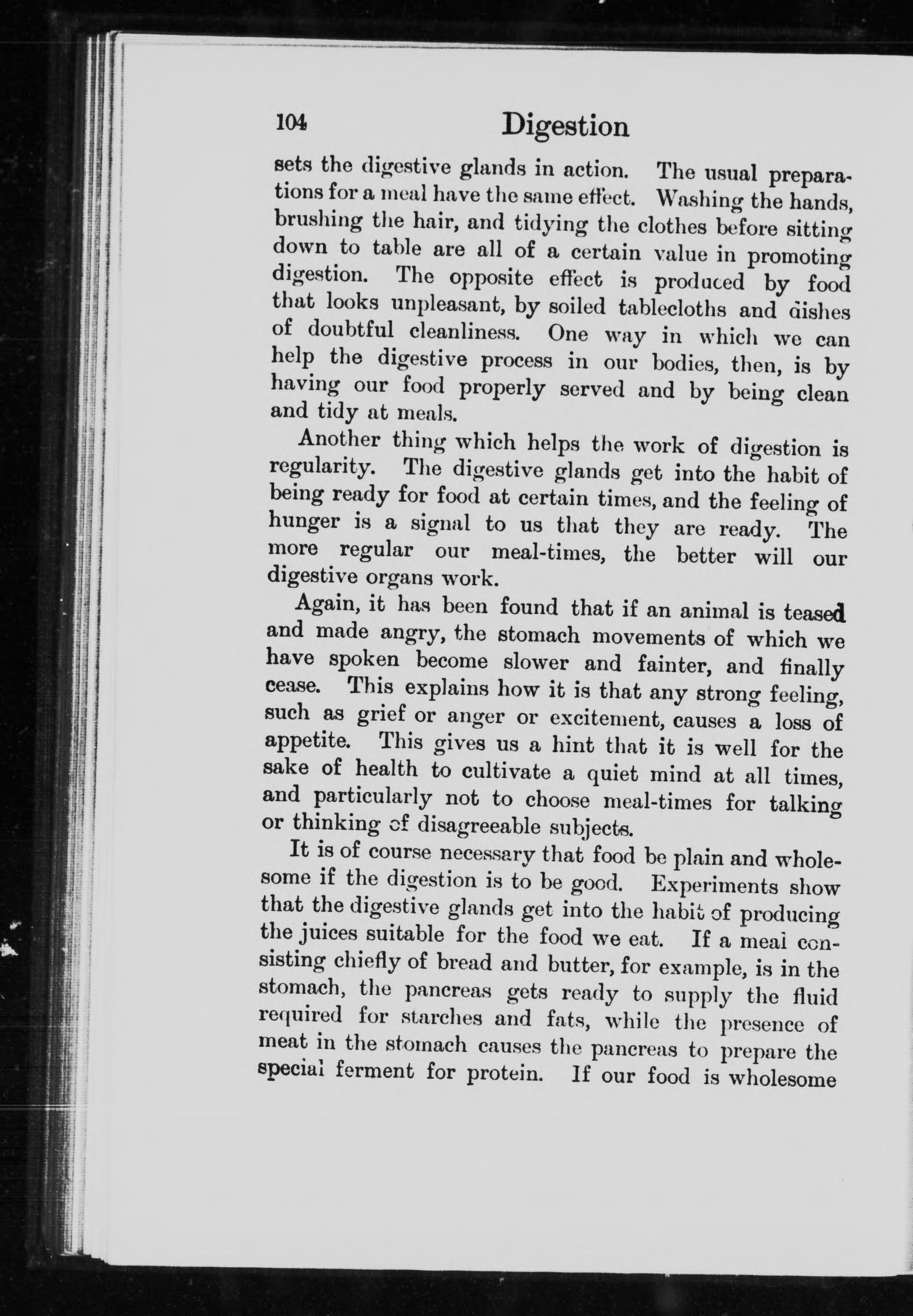 104 Digestion

sets the digestive glands in action. The usual preparations for a meal have the same effect. Washing the hands, brushing the hair, and tidying the clothes before sitting down to table are all of a certain value in promoting digestion. The opposite effect is produced by food that looks unpleasant, by soiled tablecloths and dishes of doubtful cleanliness. One way in which we can help the digestive process in our bodies, then, is by having our food properly served and by being clean and tidy at meals.

Another thing which helps the work of digestion is regularity. The digestive glands get into the habit of being ready for food at certain times, and the feeling of hunger is a signal to us that they are ready. The more regular our meal-times, the better will our digestive organs work.

Again, it has been found that if an animal is teased and made angry, the stomach movements of which we have spoken become slower and fainter, and finally cease. This explains how it is that any strong feeling, such as grief or anger or excitement, causes a loss of appetite. This gives us a hint that it is well for the sake of health to cultivate a quiet mind at all times, and particularly not to choose meal-times for talking or thinking of disagreeable subjects.

It is of course necessary that food be plain and wholesome if the digestion is to be good. Experiments show that the digestive glands get into the habit of producing the juices suitable for the food we eat. If a meal consisting chiefly of bread and butter, for example, is in the stomach, the pancreas gets ready to supply the fluid required for starches and fats, while the presence of meat in the stomach causes the pancreas to prepare the special ferment for protein. If our food is wholesome